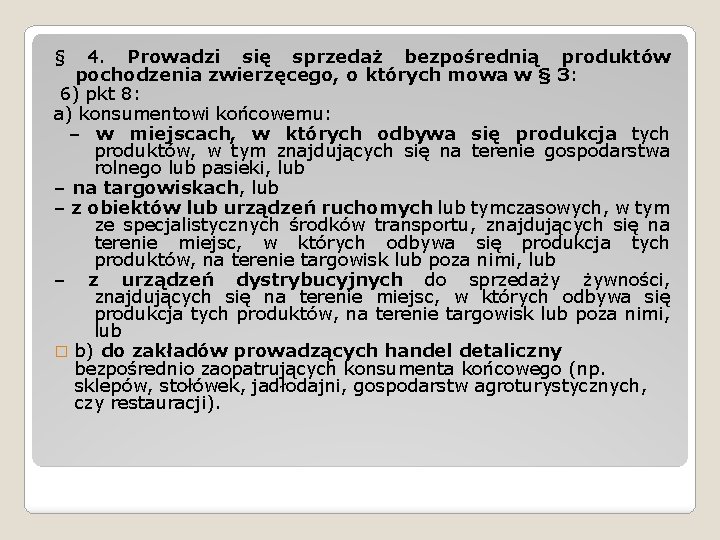 § 4. Prowadzi się sprzedaż bezpośrednią produktów pochodzenia zwierzęcego, o których mowa w § 3:

6) pkt 8:

a) konsumentowi końcowemu:

– w miejscach, w których odbywa się produkcja tych produktów, w tym znajdujących się na terenie gospodarstwa rolnego lub pasieki, lub

– na targowiskach, lub

– z obiektów lub urządzeń ruchomych lub tymczasowych, w tym ze specjalistycznych środków transportu, znajdujących się na terenie miejsc, w których odbywa się produkcja tych produktów, na terenie targowisk lub poza nimi, lub

– z urządzeń dystrybucyjnych do sprzedaży żywności, znajdujących się na terenie miejsc, w których odbywa się produkcja tych produktów, na terenie targowisk lub poza nimi, lub

b) do zakładów prowadzących handel detaliczny bezpośrednio zaopatrujących konsumenta końcowego (np. sklepów, stołówek, jadłodajni, gospodarstw agroturystycznych, czy restauracji).